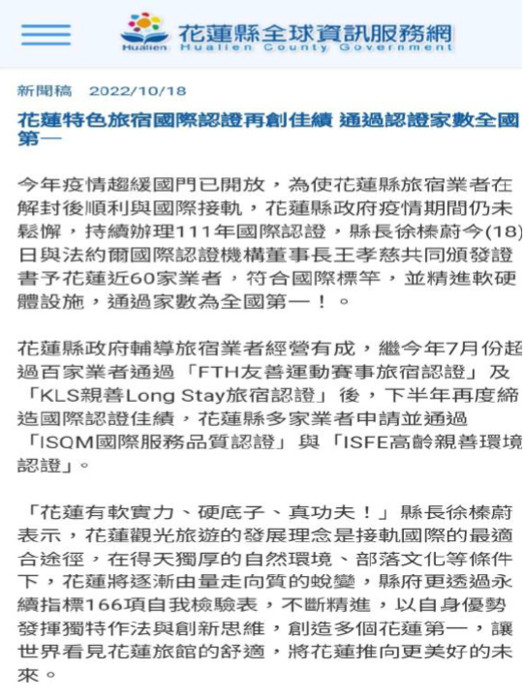 Hualien 花蓮縣全球資訊服務網 Hualien County Government

新聞稿 2022/10/18

花蓮特色旅宿國際認證再創佳績 通過認證家數全國第一

今年疫情趨緩國門已開放，為使花蓮縣旅宿業者在解封後順利與國際接軌，花蓮縣政府疫情期間仍未鬆懈，持續辦理111年國際認證，縣長徐榛蔚今(18)日與法約爾國際認證機構董事長王孝慈共同頒發證書予花蓮近60家業者，符合國際標竿，並精進軟硬體設施，通過家數為全國第一！。

花蓮縣政府輔導旅宿業者經營有成，繼今年7月份超過百家業者通過「FTH友善運動賽事旅宿認證」及「KLS親善Long Stay旅宿認證」後，下半年再度締造國際認證佳績，花蓮縣多家業者申請並通過「ISQM國際服務品質認證」與「ISFE高齡親善環境認證」。

「花蓮有軟實力、硬底子、真功夫！」縣長徐榛蔚表示，花蓮觀光旅遊的發展理念是接軌國際的最適合途徑，在得天獨厚的自然環境、部落文化等條件下，花蓮將逐漸由量走向質的蛻變，縣府更透過永續指標166項自我檢驗表，不斷精進，以自身優勢發揮獨特作法與創新思維，創造多個花蓮第一，讓世界看見花蓮旅館的舒適，將花蓮推向更美好的未來。